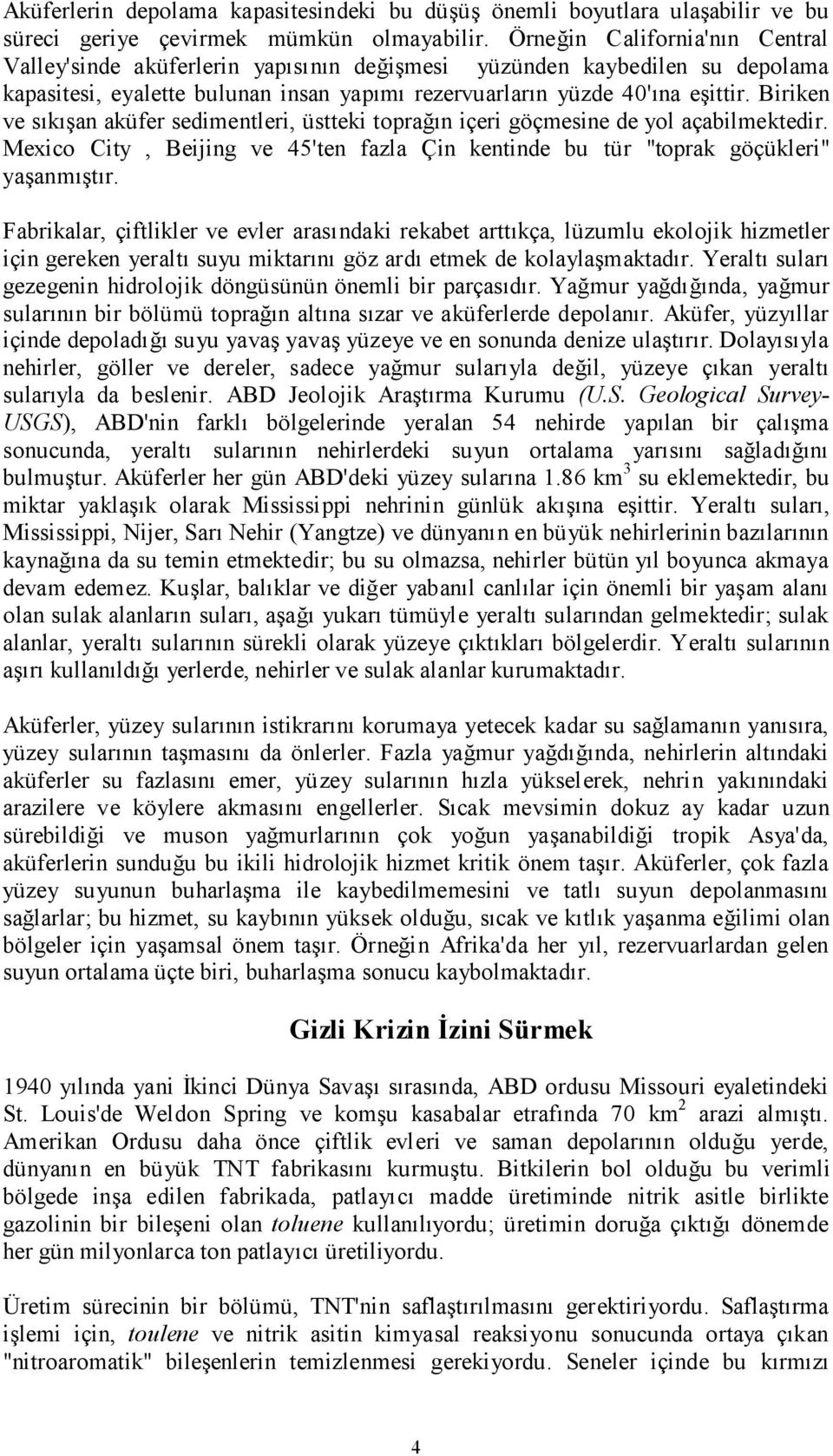 Aküferlerin depolama kapasitesindeki bu düşüş önemli boyutlara ulaşabilir ve bu süreci geriye çevirmek mümkün olmayabilir. Örneğin California'nın Central Valley'sinde aküferlerin yapısının değişmesi yüzünden kaybedilen su depolama kapasitesi, eyalette bulunan insan yapımı rezervuarların yüzde 40'ına eşittir. Biriken ve sıkışan aküfer sedimentleri, üstteki toprağın içeri göçmesine de yol açabilmektedir. Mexico City , Beijing ve 45'ten fazla Çin kentinde bu tür "toprak göçükleri" yaşanmıştır.

Fabrikalar, çiftlikler ve evler arasındaki rekabet arttıkça, lüzumlu ekolojik hizmetler için gereken yeraltı suyu miktarını göz ardı etmek de kolaylaşmaktadır. Yeraltı suları gezegenin hidrolojik döngüsünün önemli bir parçasıdır. Yağmur yağdığında, yağmur sularının bir bölümü toprağın altına sızar ve aküferlerde depolanır. Aküfer, yüzyıllar içinde depoladığı suyu yavaş yavaş yüzeye ve en sonunda denize ulaştırır. Dolayısıyla nehirler, göller ve dereler, sadece yağmur sularıyla değil, yüzeye çıkan yeraltı sularıyla da beslenir. ABD Jeolojik Araştırma Kurumu (U.S. Geological Survey-USGS), ABD'nin farklı bölgelerinde yeralan 54 nehirde yapılan bir çalışma sonucunda, yeraltı sularının nehirlerdeki suyun ortalama yarısını sağladığını bulmuştur. Aküferler her gün ABD'deki yüzey sularına 1.86 km$^3$ su eklemektedir, bu miktar yaklaşık olarak Mississippi nehrinin günlük akışına eşittir. Yeraltı suları, Mississippi, Nijer, Sarı Nehir (Yangtze) ve dünyanın en büyük nehirlerinin bazılarının kaynağına da su temin etmektedir; bu su olmazsa, nehirler bütün yıl boyunca akmaya devam edemez. Kuşlar, balıklar ve diğer yabanıl canlılar için önemli bir yaşam alanı olan sulak alanların suları, aşağı yukarı tümüyle yeraltı sularından gelmektedir; sulak alanlar, yeraltı sularının sürekli olarak yüzeye çıktıkları bölgelerdir. Yeraltı sularının aşırı kullanıldığı yerlerde, nehirler ve sulak alanlar kurumaktadır.

Aküferler, yüzey sularının istikrarını korumaya yetecek kadar su sağlamanın yanısıra, yüzey sularının taşmasını da önlerler. Fazla yağmur yağdığında, nehirlerin altındaki aküferler su fazlasını emer, yüzey sularının hızla yükselerek, nehrin yakınındaki arazilere ve köylere akmasını engellerler. Sıcak mevsimin dokuz ay kadar uzun sürebildiği ve muson yağmurlarının çok yoğun yaşanabildiği tropik Asya'da, aküferlerin sunduğu bu ikili hidrolojik hizmet kritik önem taşır. Aküferler, çok fazla yüzey suyunun buharlaşma ile kaybedilmemesini ve tatlı suyun depolanmasını sağlarlar; bu hizmet, su kaybının yüksek olduğu, sıcak ve kıtlık yaşanma eğilimi olan bölgeler için yaşamsal önem taşır. Örneğin Afrika'da her yıl, rezervuarlardan gelen suyun ortalama üçte biri, buharlaşma sonucu kaybolmaktadır.

Gizli Krizin İzini Sürmek

1940 yılında yani İkinci Dünya Savaşı sırasında, ABD ordusu Missouri eyaletindeki St. Louis'de Weldon Spring ve komşu kasabalar etrafında 70 km$^2$ arazi almıştı. Amerikan Ordusu daha önce çiftlik evleri ve saman depolarının olduğu yerde, dünyanın en büyük TNT fabrikasını kurmuştu. Bitkilerin bol olduğu bu verimli bölgede inşa edilen fabrikada, patlayıcı madde üretiminde nitrik asitle birlikte gazolinin bir bileşeni olan toluene kullanılıyordu; üretimin doruğa çıktığı dönemde her gün milyonlarca ton patlayıcı üretiliyordu.

Üretim sürecinin bir bölümü, TNT'nin saflaştırılmasını gerektiriyordu. Saflaştırma işlemi için, toulene ve nitrik asitin kimyasal reaksiyonu sonucunda ortaya çıkan "nitroaromatik" bileşenlerin temizlenmesi gerekiyordu. Seneler içinde bu kırmızı

4